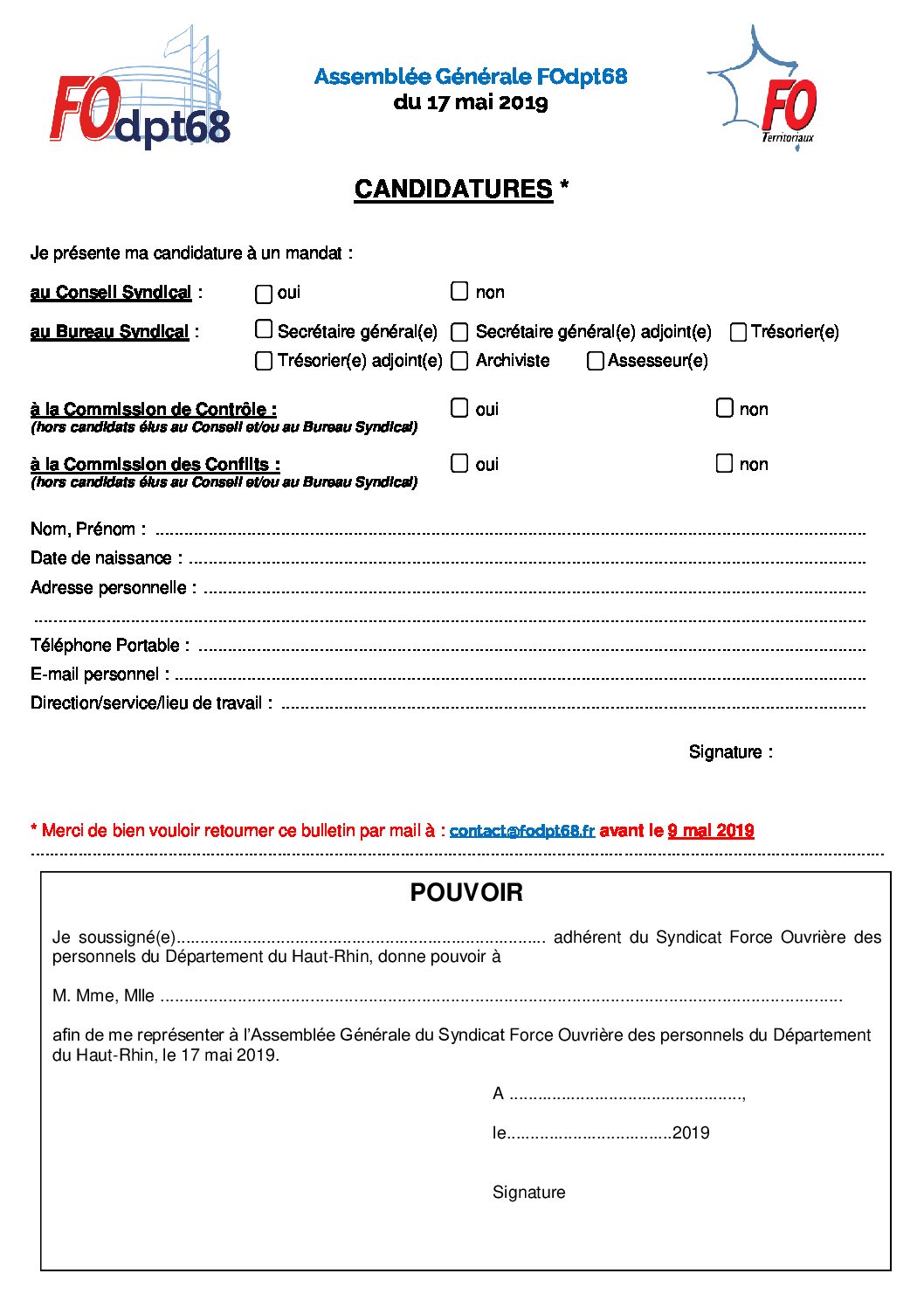 FOdpt68

Assemblée Générale FOdpt68
du 17 mai 2019

FO
Territoriaux

CANDIDATURES *

Je présente ma candidature à un mandat :

au Conseil Syndical : ☐ oui ☐ non

au Bureau Syndical : ☐ Secrétaire général(e) ☐ Secrétaire général(e) adjoint(e) ☐ Trésorier(e)
☐ Trésorier(e) adjoint(e) ☐ Archiviste ☐ Assesseur(e)

à la Commission de Contrôle : ☐ oui ☐ non
(hors candidats élus au Conseil et/ou au Bureau Syndical)

à la Commission des Conflits : ☐ oui ☐ non
(hors candidats élus au Conseil et/ou au Bureau Syndical)

Nom, Prénom : ____

Date de naissance : ____

Adresse personnelle : ____

____

Téléphone Portable : ____

E-mail personnel : ____

Direction/service/lieu de travail : ____

Signature :

* Merci de bien vouloir retourner ce bulletin par mail à : contact@fodpt68.fr avant le 9 mai 2019

POUVOIR

Je soussigné(e)____ adhérent du Syndicat Force Ouvrière des personnels du Département du Haut-Rhin, donne pouvoir à

M. Mme, Mlle ____

afin de me représenter à l'Assemblée Générale du Syndicat Force Ouvrière des personnels du Département du Haut-Rhin, le 17 mai 2019.

A ____,

le____2019

Signature